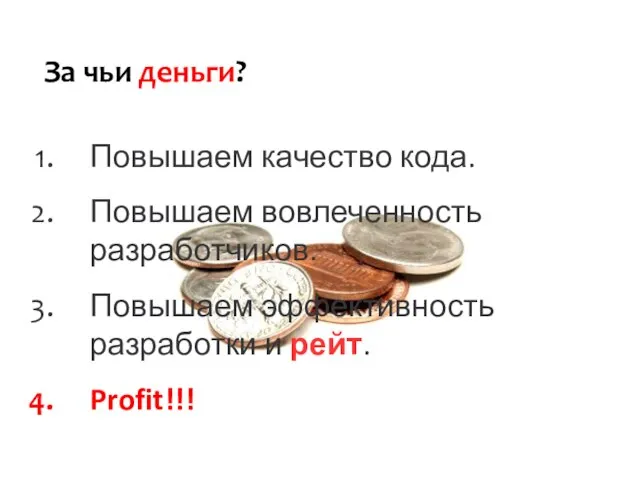 За чьи деньги?

1. Повышаем качество кода.
2. Повышаем вовлеченность разработчиков.
3. Повышаем эффективность разработки и рейт.
4. Profit!!!